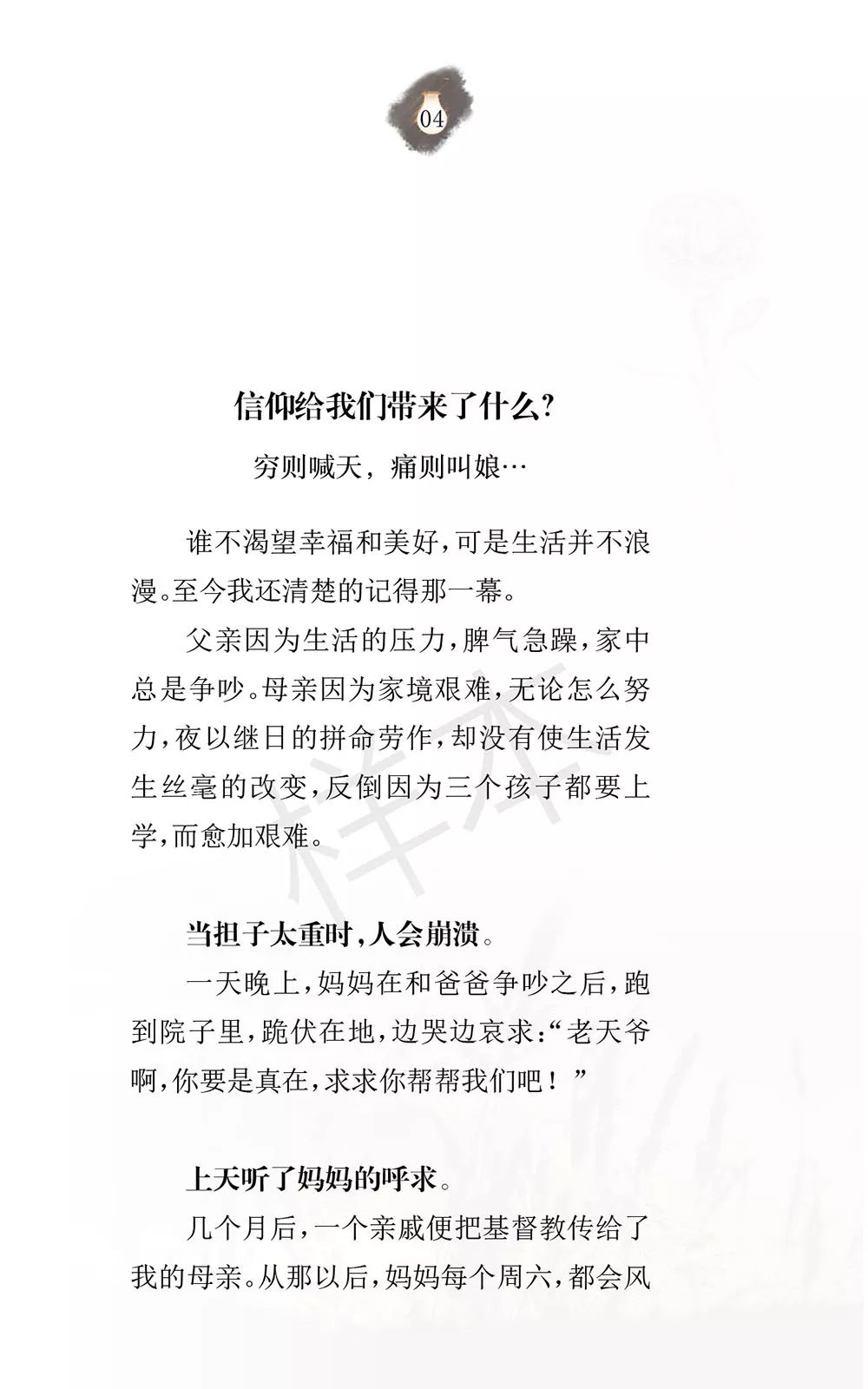 04

信仰给我们带来了什么?

穷则喊天，痛则叫娘…

谁不渴望幸福和美好，可是生活并不浪漫。至今我还清楚的记得那一幕。

父亲因为生活的压力，脾气急躁，家中总是争吵。母亲因为家境艰难，无论怎么努力，夜以继日的拼命劳作，却没有使生活发生丝毫的改变，反倒因为三个孩子都要上学，而愈加艰难。

样本

当担子太重时，人会崩溃。

一天晚上，妈妈在和爸爸争吵之后，跑到院子里，跪伏在地，边哭边哀求:“老天爷啊，你要是真在，求求你帮帮我们吧！”

上天听了妈妈的呼求。

几个月后，一个亲戚便把基督教传给了我的母亲。从那以后，妈妈每个周六，都会风